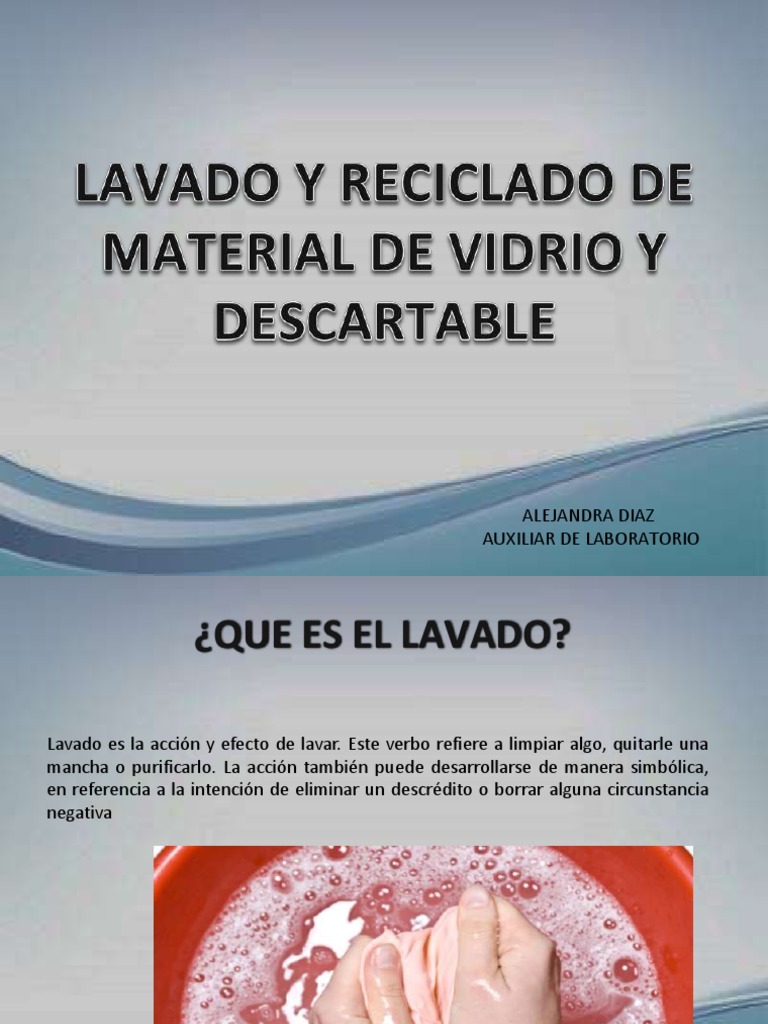 LAVADO Y RECICLADO DE MATERIAL DE VIDRIO Y DESCARTABLE

ALEJANDRA DIAZ
AUXILIAR DE LABORATORIO

¿QUE ES EL LAVADO?

Lavado es la acción y efecto de lavar. Este verbo refiere a limpiar algo, quitarle una mancha o purificarlo. La acción también puede desarrollarse de manera simbólica, en referencia a la intención de eliminar un descrédito o borrar alguna circunstancia negativa